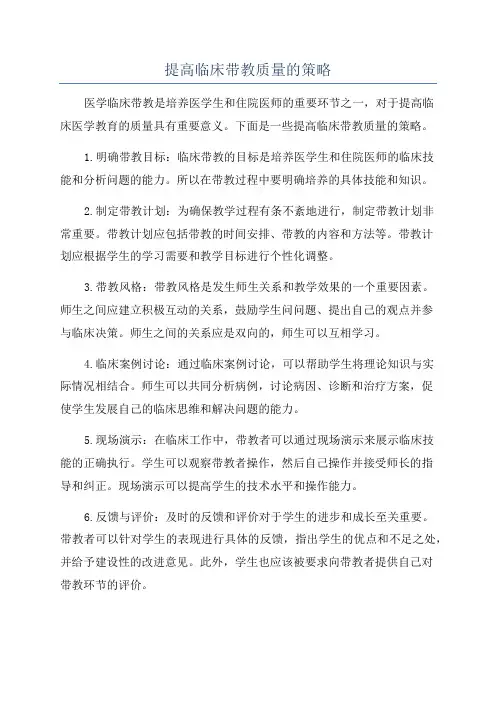 提高临床带教质量的策略

医学临床带教是培养医学生和住院医师的重要环节之一，对于提高临床医学教育的质量具有重要意义。下面是一些提高临床带教质量的策略。

1.明确带教目标：临床带教的目标是培养医学生和住院医师的临床技能和分析问题的能力。所以在带教过程中要明确培养的具体技能和知识。

2.制定带教计划：为确保教学过程有条不紊地进行，制定带教计划非常重要。带教计划应包括带教的时间安排、带教的内容和方法等。带教计划应根据学生的学习需要和教学目标进行个性化调整。

3.带教风格：带教风格是发生师生关系和教学效果的一个重要因素。师生之间应建立积极互动的关系，鼓励学生问问题、提出自己的观点并参与临床决策。师生之间的关系应是双向的，师生可以互相学习。

4.临床案例讨论：通过临床案例讨论，可以帮助学生将理论知识与实际情况相结合。师生可以共同分析病例，讨论病因、诊断和治疗方案，促使学生发展自己的临床思维和解决问题的能力。

5.现场演示：在临床工作中，带教者可以通过现场演示来展示临床技能的正确执行。学生可以观察带教者操作，然后自己操作并接受师长的指导和纠正。现场演示可以提高学生的技术水平和操作能力。

6.反馈与评价：及时的反馈和评价对于学生的进步和成长至关重要。带教者可以针对学生的表现进行具体的反馈，指出学生的优点和不足之处，并给予建设性的改进意见。此外，学生也应该被要求向带教者提供自己对带教环节的评价。